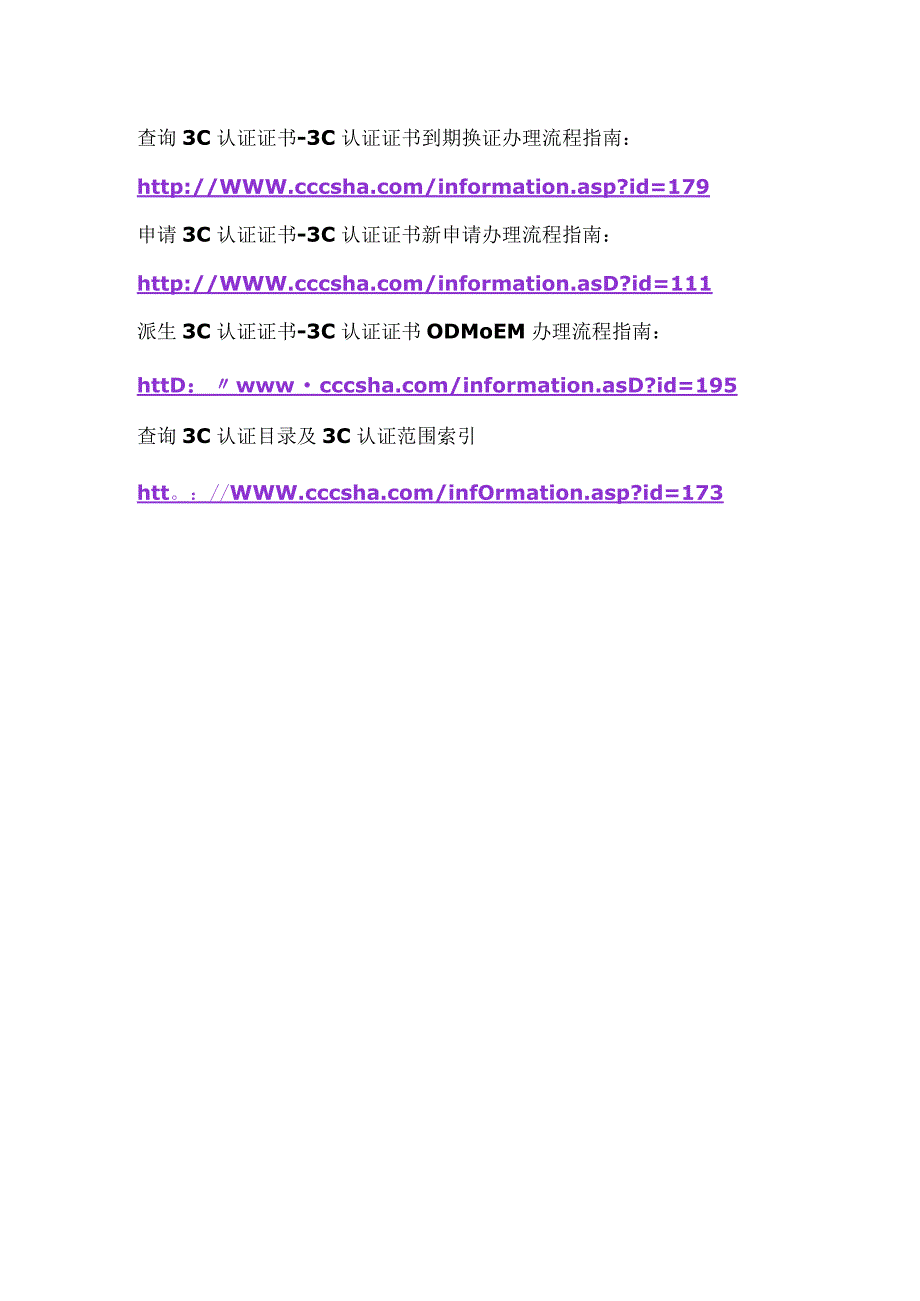 查询 3C 认证证书-3C 认证证书到期换证办理流程指南：

http://WWW.cccsha.com/information.asp?id=179

申请 3C 认证证书-3C 认证证书新申请办理流程指南：

http://WWW.cccsha.com/information.asD?id=111

派生 3C 认证证书-3C 认证证书 ODMoEM 办理流程指南：

httD：〃www・cccsha.com/information.asD?id=195

查询 3C 认证目录及 3C 认证范围索引

htt。：//WWW.cccsha.com/infOrmation.asp?id=173